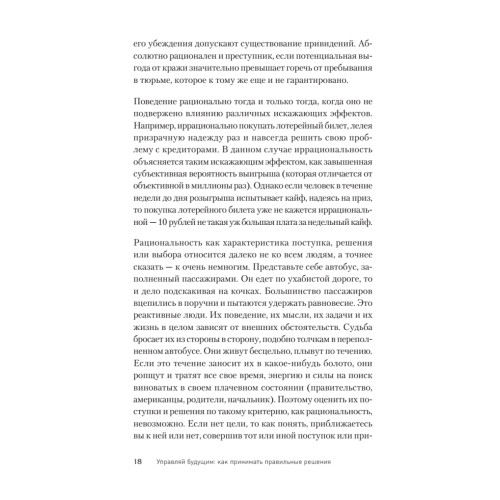 его убеждения допускают существование привидений. Абсолютно рационален и преступник, если потенциальная выгода от кражи значительно превышает горечь от пребывания в тюрьме, которое к тому же еще и не гарантировано.

Поведение рационально тогда и только тогда, когда оно не подвержено влиянию различных искажающих эффектов. Например, иррационально покупать лотерейный билет, лелея призрачную надежду раз и навсегда решить свою проблему с кредиторами. В данном случае иррациональность объясняется таким искажающим эффектом, как завышенная субъективная вероятность выигрыша (которая отличается от объективной в миллионы раз). Однако если человек в течение недели до дня розыгрыша испытывает кайф, надеясь на приз, то покупка лотерейного билета уже не кажется иррациональной — 10 рублей не такая уж большая плата за недельный кайф.

Рациональность как характеристика поступка, решения или выбора относится далеко не ко всем людям, а точнее сказать — к очень немногим. Представьте себе автобус, заполненный пассажирами. Он едет по ухабистой дороге, то и дело подскакивая на кочках. Большинство пассажиров вцепились в поручни и пытаются удержать равновесие. Это реактивные люди. Их поведение, их мысли, их задачи и их жизнь в целом зависят от внешних обстоятельств. Судьба бросает их из стороны в сторону, подобно толчкам в переполненном автобусе. Они живут бесцельно, плывут по течению. Если это течение заносит их в какое-нибудь болото, они ропщут и тратят все свое время, энергию и силы на поиск виноватых в своем плачевном состоянии (правительство, американцы, родители, начальник). Поэтому оценить их поступки и решения по такому критерию, как рациональность, невозможно. Если нет цели, то как понять, приближаетесь вы к ней или нет, совершив тот или иной поступок или при-

18 Управляй будущим: как принимать правильные решения